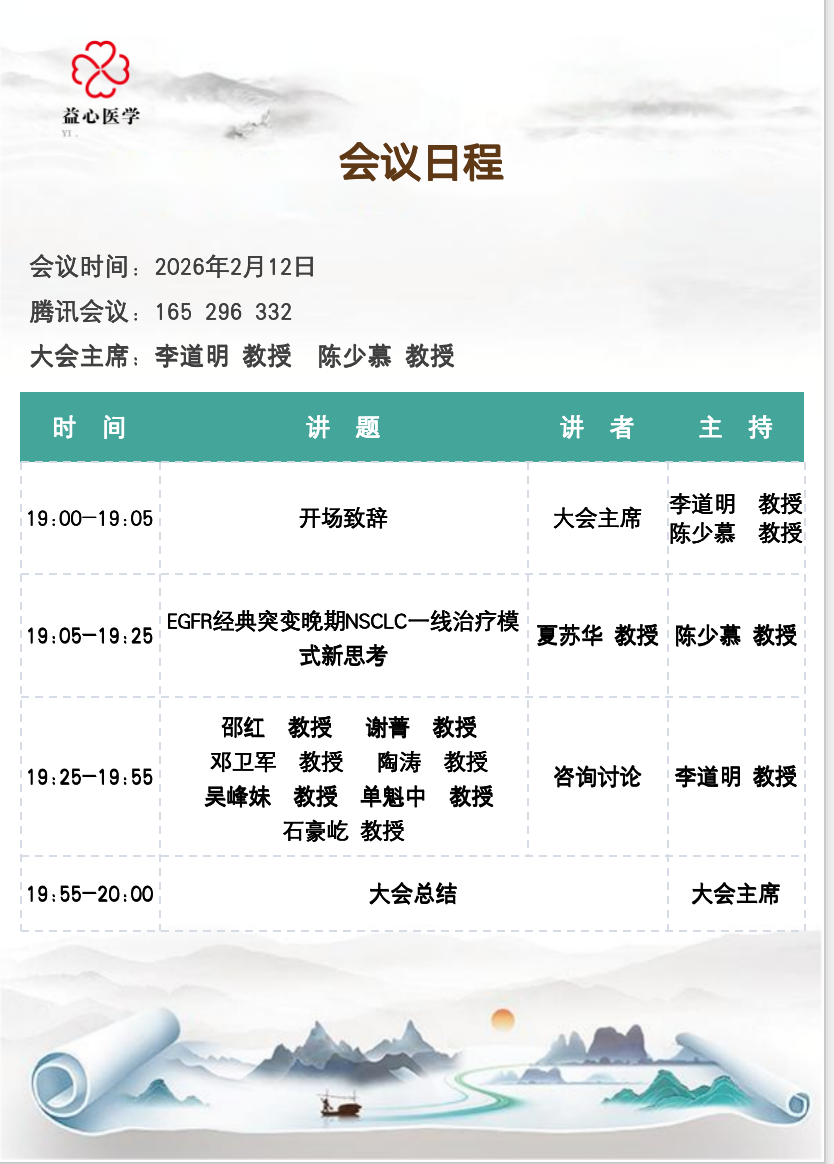 益心医学
YI.

会议日程

会议时间：2026年2月12日

腾讯会议：165 296 332

大会主席：李道明 教授 陈少慕 教授

| 时 间 | 讲 题 | 讲 者 | 主 持 |
|---|---|---|---|
| 19:00-19:05 | 开场致辞 | 大会主席 | 李道明 教授 陈少慕 教授 |
| 19:05-19:25 | EGFR经典突变晚期NSCLC一线治疗模式新思考 | 夏苏华 教授 | 陈少慕 教授 |
| 19:25-19:55 | 邵红 教授 谢菁 教授 邓卫军 教授 陶涛 教授 吴峰妹 教授 单魁中 教授 石豪屹 教授 | 咨询讨论 | 李道明 教授 |
| 19:55-20:00 | 大会总结 | | 大会主席 |